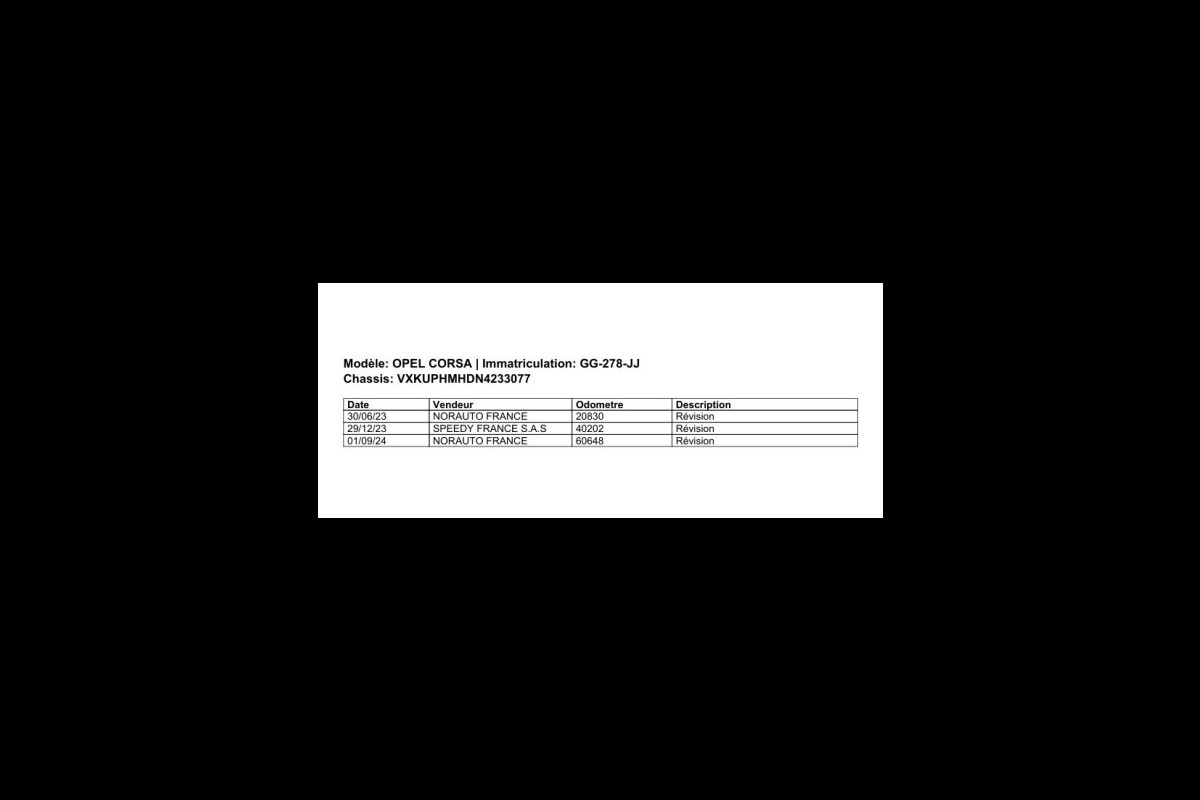 Modèle: OPEL CORSA | Immatriculation: GG-278-JJ
Chassis: VXKUPHMHDN4233077

| Date | Vendeur | Odometre | Description |
|---|---|---|---|
| 30/06/23 | NORAUTO FRANCE | 20830 | Révision |
| 29/12/23 | SPEEDY FRANCE S.A.S | 40202 | Révision |
| 01/09/24 | NORAUTO FRANCE | 60648 | Révision |